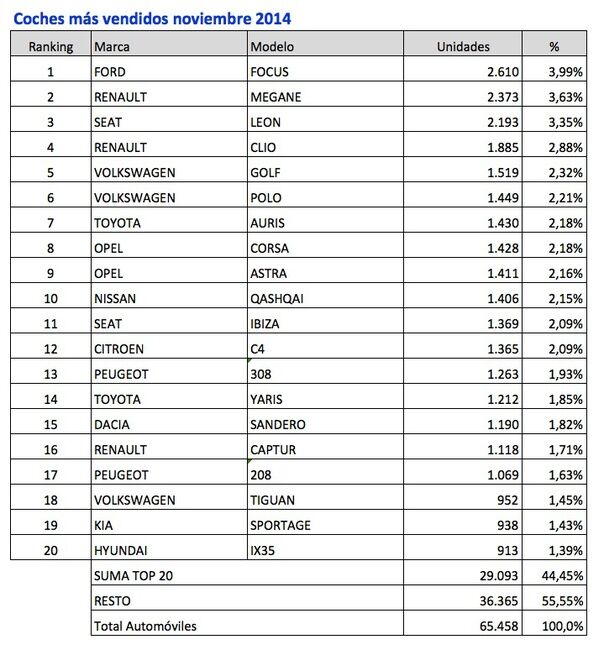 Coches más vendidos noviembre 2014

| Ranking | Marca | Modelo | Unidades | % |
|---|---|---|---|---|
| 1 | FORD | FOCUS | 2.610 | 3,99% |
| 2 | RENAULT | MEGANE | 2.373 | 3,63% |
| 3 | SEAT | LEON | 2.193 | 3,35% |
| 4 | RENAULT | CLIO | 1.885 | 2,88% |
| 5 | VOLKSWAGEN | GOLF | 1.519 | 2,32% |
| 6 | VOLKSWAGEN | POLO | 1.449 | 2,21% |
| 7 | TOYOTA | AURIS | 1.430 | 2,18% |
| 8 | OPEL | CORSA | 1.428 | 2,18% |
| 9 | OPEL | ASTRA | 1.411 | 2,16% |
| 10 | NISSAN | QASHQAI | 1.406 | 2,15% |
| 11 | SEAT | IBIZA | 1.369 | 2,09% |
| 12 | CITROEN | C4 | 1.365 | 2,09% |
| 13 | PEUGEOT | 308 | 1.263 | 1,93% |
| 14 | TOYOTA | YARIS | 1.212 | 1,85% |
| 15 | DACIA | SANDERO | 1.190 | 1,82% |
| 16 | RENAULT | CAPTUR | 1.118 | 1,71% |
| 17 | PEUGEOT | 208 | 1.069 | 1,63% |
| 18 | VOLKSWAGEN | TIGUAN | 952 | 1,45% |
| 19 | KIA | SPORTAGE | 938 | 1,43% |
| 20 | HYUNDAI | IX35 | 913 | 1,39% |
| | SUMA TOP 20 | | 29.093 | 44,45% |
| | RESTO | | 36.365 | 55,55% |
| | Total Automóviles | | 65.458 | 100,0% |